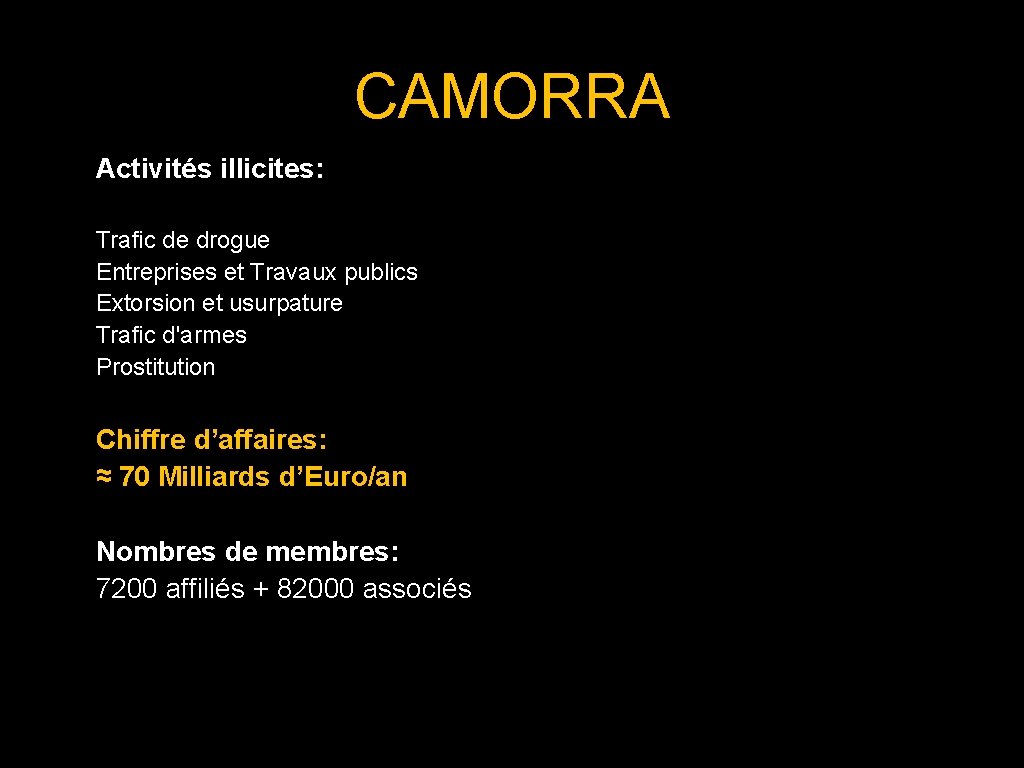 CAMORRA

Activités illicites:

Trafic de drogue
Entreprises et Travaux publics
Extorsion et usurpature
Trafic d'armes
Prostitution

Chiffre d’affaires:
≈ 70 Milliards d’Euro/an

Nombres de membres:
7200 affiliés + 82000 associés